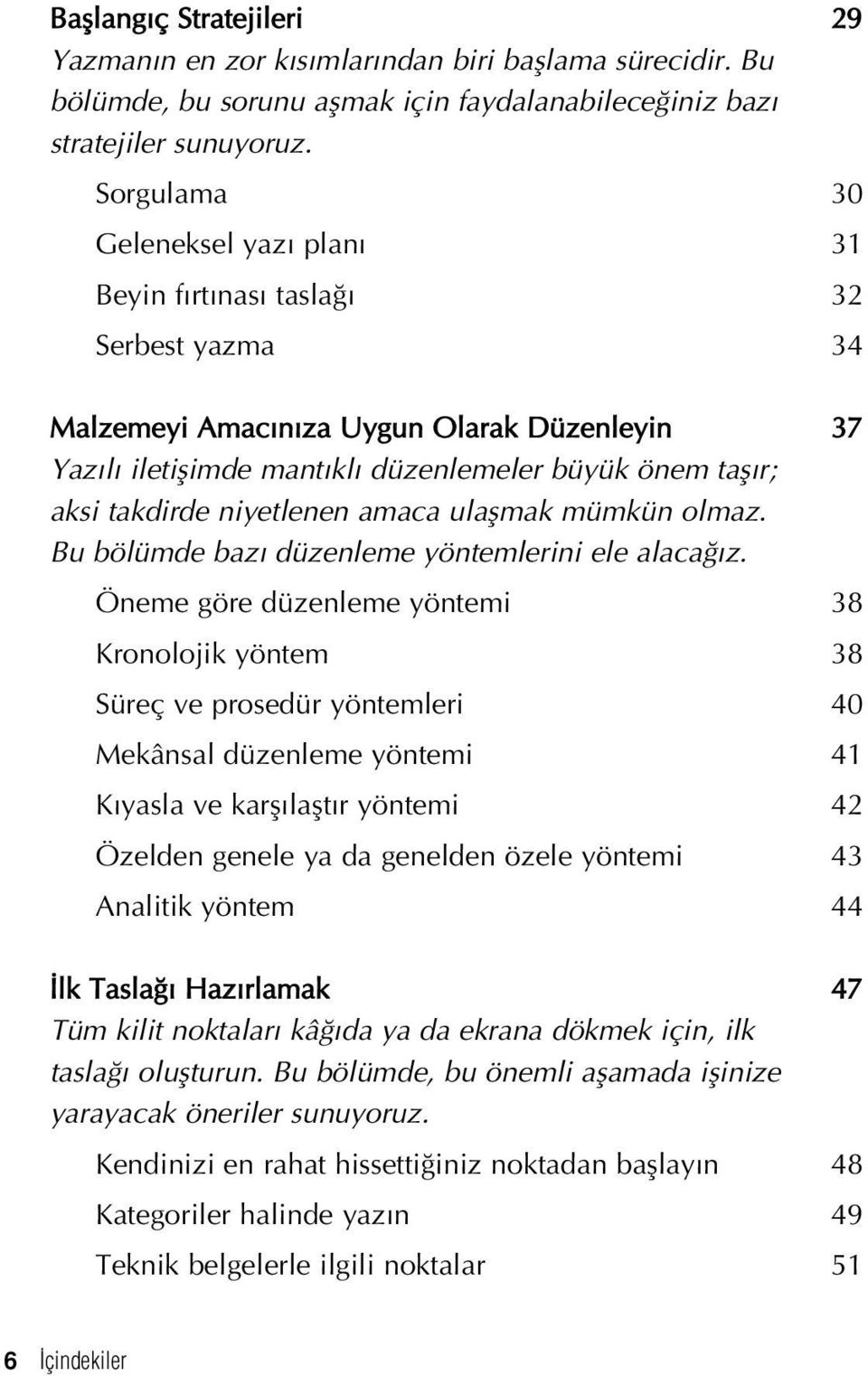 Başlangıç Stratejileri 29

Yazmanın en zor kısımlarından biri başlama sürecidir. Bu bölümde, bu sorunu aşmak için faydalanabileceğiniz bazı stratejiler sunuyoruz.

Sorgulama 30

Geleneksel yazı planı 31

Beyin fırtınası taslağı 32

Serbest yazma 34

Malzemeyi Amacınıza Uygun Olarak Düzenleyin 37

Yazılı iletişimde mantıklı düzenlemeler büyük önem taşır; aksi takdirde niyetlenen amaca ulaşmak mümkün olmaz. Bu bölümde bazı düzenleme yöntemlerini ele alacağız.

Öneme göre düzenleme yöntemi 38

Kronolojik yöntem 38

Süreç ve prosedür yöntemleri 40

Mekânsal düzenleme yöntemi 41

Kıyasla ve karşılaştır yöntemi 42

Özelden genele ya da genelden özele yöntemi 43

Analitik yöntem 44

İlk Taslağı Hazırlamak 47

Tüm kilit noktaları kâğıda ya da ekrana dökmek için, ilk taslağı oluşturun. Bu bölümde, bu önemli aşamada işinize yarayacak öneriler sunuyoruz.

Kendinizi en rahat hissettiğiniz noktadan başlayın 48

Kategoriler halinde yazın 49

Teknik belgelerle ilgili noktalar 51

6 İçindekiler